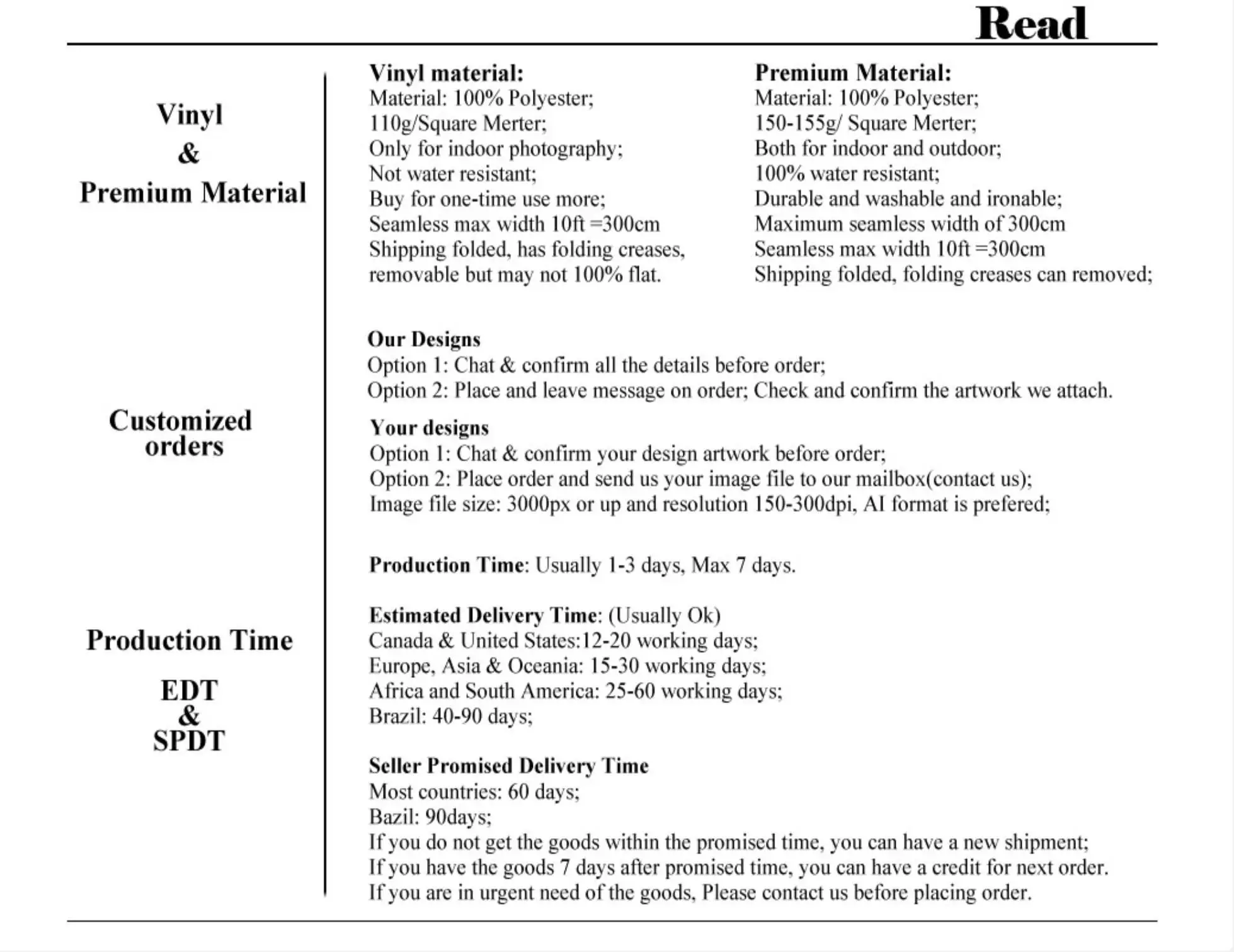 Read

Vinyl
&
Premium Material

Vinyl material:
Material: 100% Polyester;
110g/Square Merter;
Only for indoor photography;
Not water resistant;
Buy for one-time use more;
Seamless max width 10ft =300cm
Shipping folded, has folding creases, removable but may not 100% flat.

Premium Material:
Material: 100% Polyester;
150-155g/ Square Merter;
Both for indoor and outdoor;
100% water resistant;
Durable and washable and ironable;
Maximum seamless width of 300cm
Seamless max width 10ft =300cm
Shipping folded, folding creases can removed;

Customized orders

Our Designs
Option 1: Chat & confirm all the details before order;
Option 2: Place and leave message on order; Check and confirm the artwork we attach.

Your designs
Option 1: Chat & confirm your design artwork before order;
Option 2: Place order and send us your image file to our mailbox(contact us);
Image file size: 3000px or up and resolution 150-300dpi, AI format is prefered;

Production Time

EDT
&
SPDT

Production Time: Usually 1-3 days, Max 7 days.

Estimated Delivery Time: (Usually Ok)
Canada & United States:12-20 working days;
Europe, Asia & Oceania: 15-30 working days;
Africa and South America: 25-60 working days;
Brazil: 40-90 days;

Seller Promised Delivery Time
Most countries: 60 days;
Bazil: 90days;
If you do not get the goods within the promised time, you can have a new shipment;
If you have the goods 7 days after promised time, you can have a credit for next order.
If you are in urgent need of the goods, Please contact us before placing order.